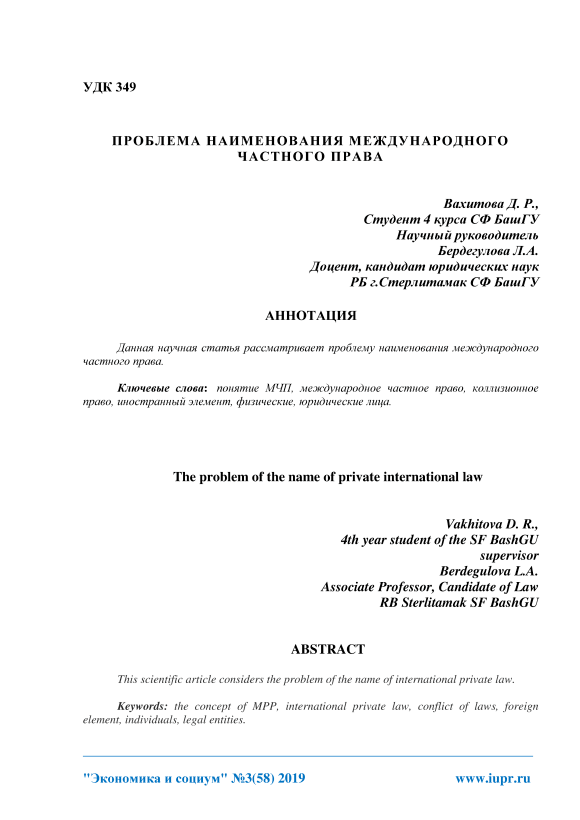 УДК 349

ПРОБЛЕМА НАИМЕНОВАНИЯ МЕЖДУНАРОДНОГО ЧАСТНОГО ПРАВА

Вахитова Д. Р.,
Студент 4 курса СФ БашГУ
Научный руководитель
Бердегулова Л.А.
Доцент, кандидат юридических наук
РБ г.Стерлитамак СФ БашГУ

АННОТАЦИЯ

Данная научная статья рассматривает проблему наименования международного частного права.

Ключевые слова: понятие МЧП, международное частное право, коллизионное право, иностранный элемент, физические, юридические лица.

The problem of the name of private international law

Vakhitova D. R.,
4th year student of the SF BashGU
supervisor
Berdegulova L.A.
Associate Professor, Candidate of Law
RB Sterlitamak SF BashGU

ABSTRACT

This scientific article considers the problem of the name of international private law.

Keywords: the concept of MPP, international private law, conflict of laws, foreign element, individuals, legal entities.

"Экономика и социум" №3(58) 2019 www.iupr.ru